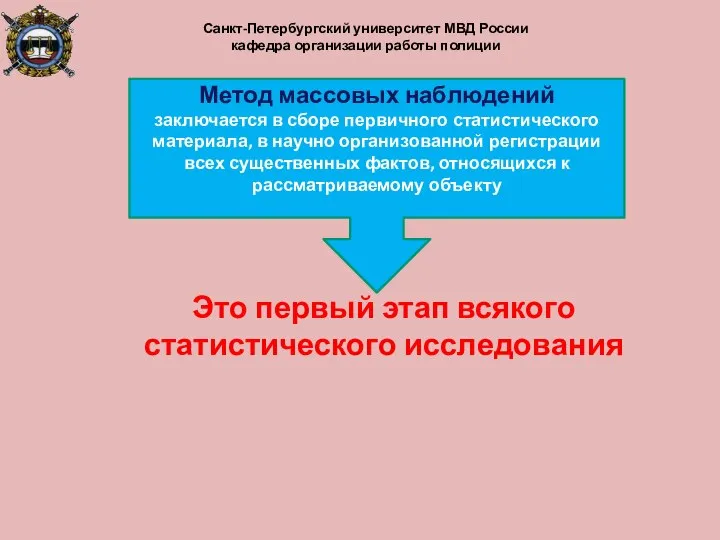 Санкт-Петербургский университет МВД России
кафедра организации работы полиции

Метод массовых наблюдений
заключается в сборе первичного статистического материала, в научно организованной регистрации всех существенных фактов, относящихся к рассматриваемому объекту

Это первый этап всякого статистического исследования